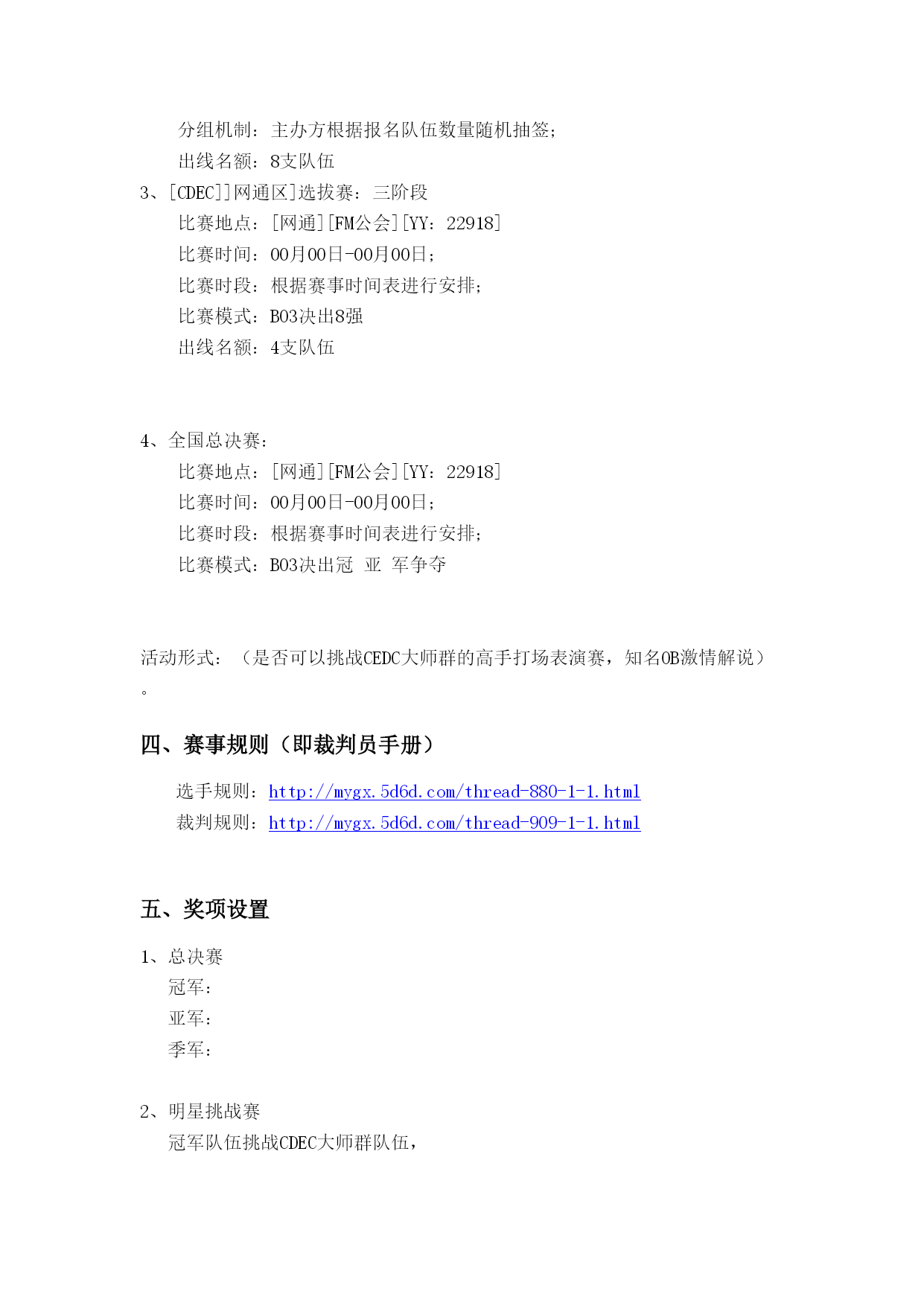 分组机制：主办方根据报名队伍数量随机抽签；
出线名额：8支队伍
3、[CDEC]]网通区]选拔赛：三阶段
比赛地点：[网通][FM公会][YY：22918]
比赛时间：00月00日-00月00日；
比赛时段：根据赛事时间表进行安排；
比赛模式：BO3决出8强
出线名额：4支队伍

4、全国总决赛：
比赛地点：[网通][FM公会][YY：22918]
比赛时间：00月00日-00月00日；
比赛时段：根据赛事时间表进行安排；
比赛模式：BO3决出冠 亚 军争夺

活动形式：（是否可以挑战CEDC大师群的高手打场表演赛，知名OB激情解说）。

四、赛事规则（即裁判员手册）

选手规则：http://mygx.5d6d.com/thread-880-1-1.html
裁判规则：http://mygx.5d6d.com/thread-909-1-1.html

五、奖项设置

1、总决赛
冠军：
亚军：
季军：

2、明星挑战赛
冠军队伍挑战CDEC大师群队伍，